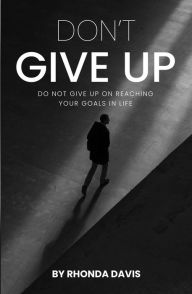 DON'T
GIVE UP

DO NOT GIVE UP ON REACHING YOUR GOALS IN LIFE

BY RHONDA DAVIS